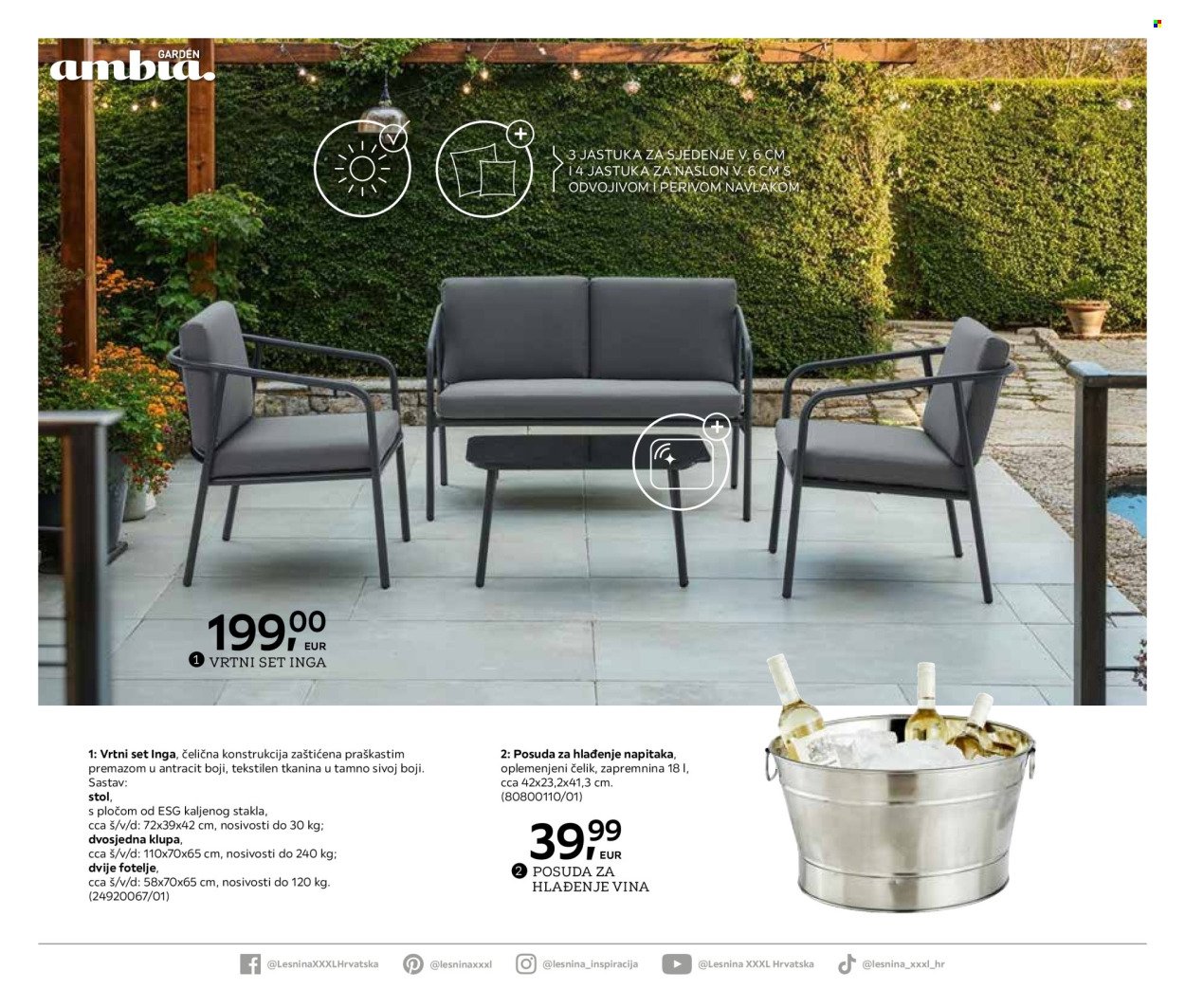 ambia. GARDEN

3 JASTUKA ZA SJEDENJE V. 6 CM I 4 JASTUKA ZA NASLON V. 6 CM S ODVOJIVOM I PERIVOM NAVLAKOM

199,00 EUR
1 VRTNI SET INGA

1: Vrtni set Inga, čelična konstrukcija zaštićena praškastim premazom u antracit boji, tekstilen tkanina u tamno sivoj boji. Sastav:
stol,
s pločom od ESG kaljenog stakla,
cca š/v/d: 72x39x42 cm, nosivosti do 30 kg;
dvosjedna klupa,
cca š/v/d: 110x70x65 cm, nosivosti do 240 kg;
dvije fotelje,
cca š/v/d: 58x70x65 cm, nosivosti do 120 kg.
(24920067/01)

2: Posuda za hlađenje napitaka, oplemenjeni čelik, zapremnina 18 l, cca 42x23,2x41,3 cm.
(80800110/01)

39,99 EUR
2 POSUDA ZA HLAĐENJE VINA

@LesninaXXXLHrvatska @lesninaxxxl @lesnina_inspiracija @Lesnina XXXL Hrvatska @lesnina_xxxl_hr